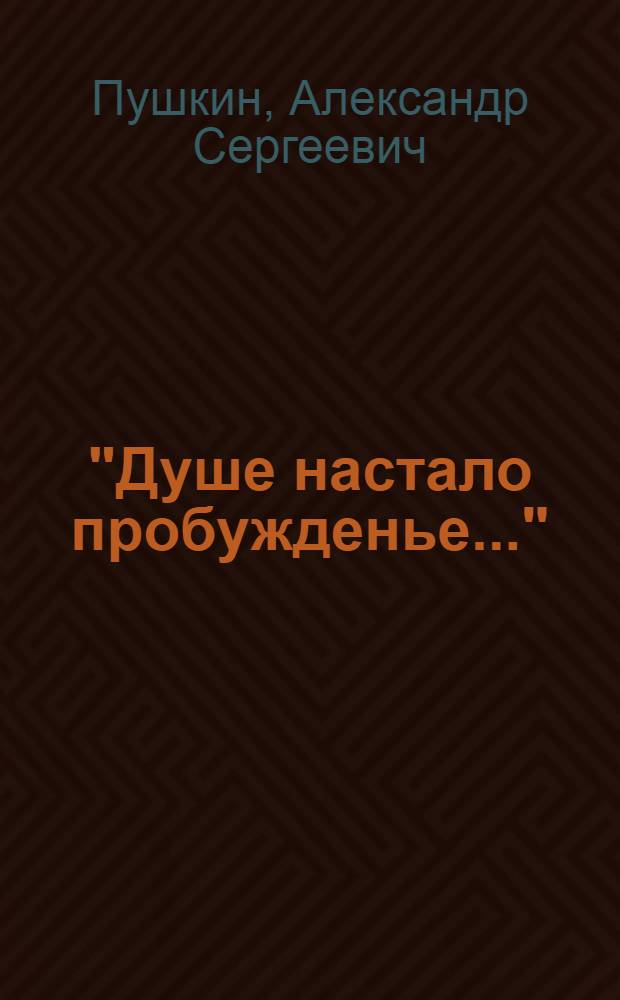 Пушкин, Александр Сергеевич

"Душе настало пробужденье..."